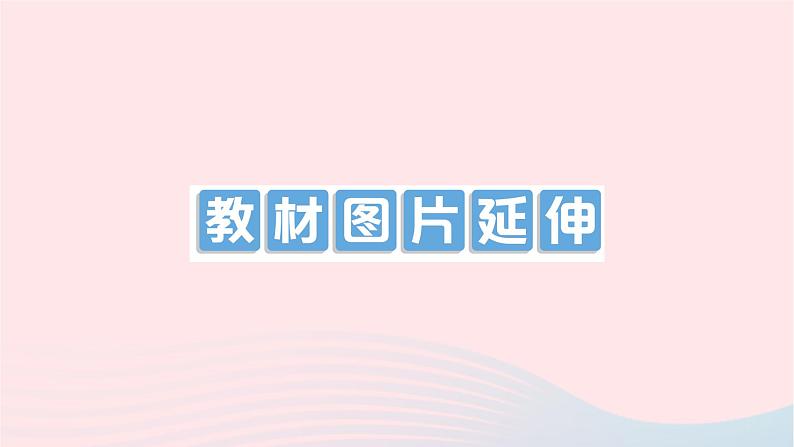 教材图片延伸